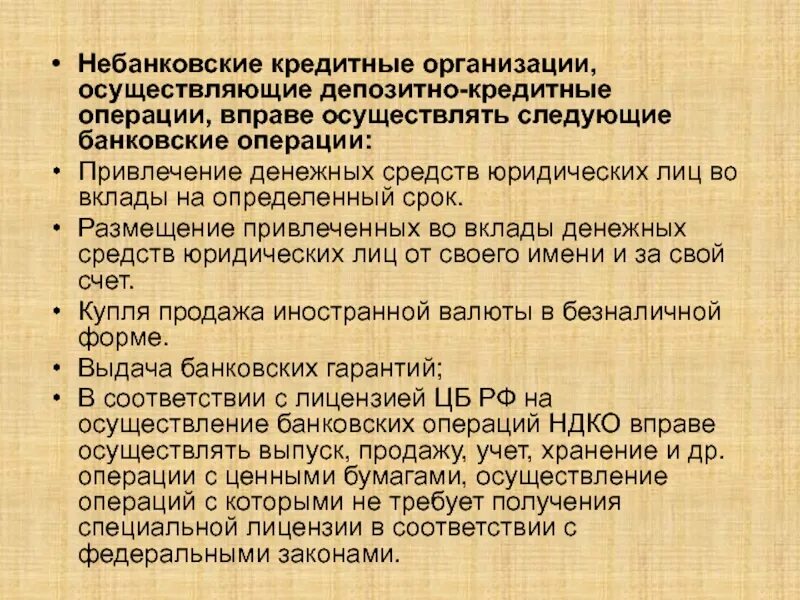 • Небанковские кредитные организации, осуществляющие депозитно-кредитные операции, вправе осуществлять следующие банковские операции:
• Привлечение денежных средств юридических лиц во вклады на определенный срок.
• Размещение привлеченных во вклады денежных средств юридических лиц от своего имени и за свой счет.
• Купля продажа иностранной валюты в безналичной форме.
• Выдача банковских гарантий;
• В соответствии с лицензией ЦБ РФ на осуществление банковских операций НДКО вправе осуществлять выпуск, продажу, учет, хранение и др. операции с ценными бумагами, осуществление операций с которыми не требует получения специальной лицензии в соответствии с федеральными законами.